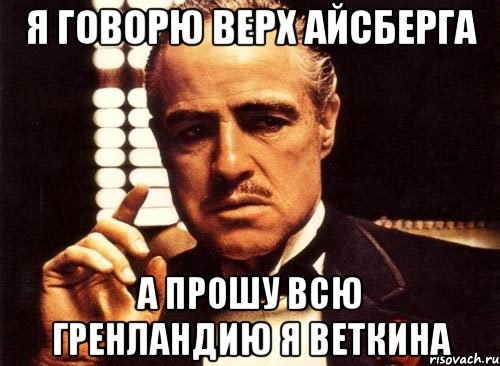 Я ГОВОРЮ ВЕРХ АЙСБЕРГА

А ПРОШУ ВСЮ ГРЕНЛАНДИЮ Я ВЕТКИНА

risovach.ru